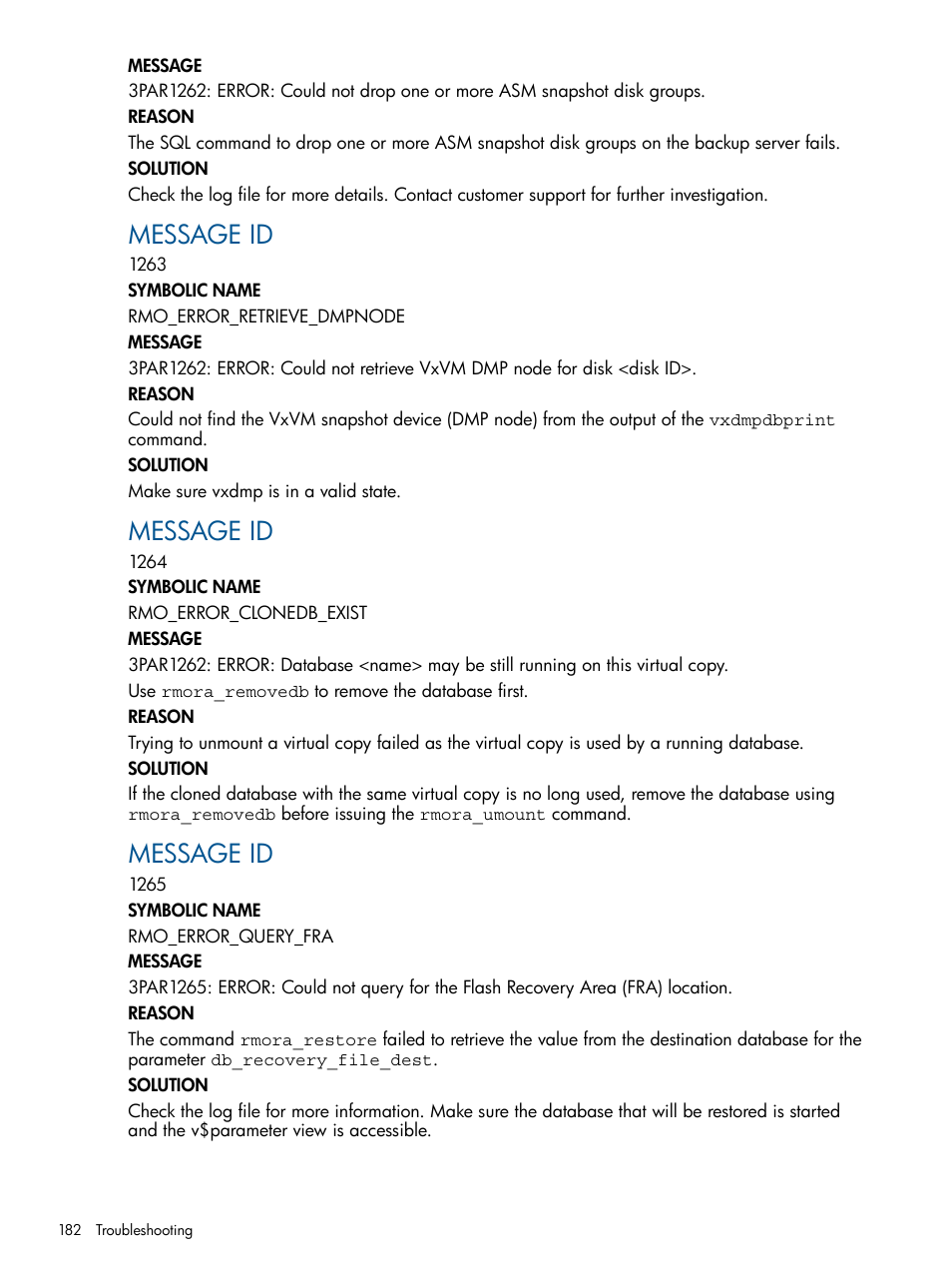 MESSAGE
3PAR1262: ERROR: Could not drop one or more ASM snapshot disk groups.
REASON
The SQL command to drop one or more ASM snapshot disk groups on the backup server fails.
SOLUTION
Check the log file for more details. Contact customer support for further investigation.

MESSAGE ID
1263
SYMBOLIC NAME
RMO_ERROR_RETRIEVE_DMPNODE
MESSAGE
3PAR1262: ERROR: Could not retrieve VxVM DMP node for disk <disk ID>.
REASON
Could not find the VxVM snapshot device (DMP node) from the output of the vxdmpdbprint command.
SOLUTION
Make sure vxdmp is in a valid state.

MESSAGE ID
1264
SYMBOLIC NAME
RMO_ERROR_CLONEDB_EXIST
MESSAGE
3PAR1262: ERROR: Database <name> may be still running on this virtual copy.
Use rmora_removedb to remove the database first.
REASON
Trying to unmount a virtual copy failed as the virtual copy is used by a running database.
SOLUTION
If the cloned database with the same virtual copy is no long used, remove the database using rmora_removedb before issuing the rmora_umount command.

MESSAGE ID
1265
SYMBOLIC NAME
RMO_ERROR_QUERY_FRA
MESSAGE
3PAR1265: ERROR: Could not query for the Flash Recovery Area (FRA) location.
REASON
The command rmora_restore failed to retrieve the value from the destination database for the parameter db_recovery_file_dest.
SOLUTION
Check the log file for more information. Make sure the database that will be restored is started and the v$parameter view is accessible.

182 Troubleshooting